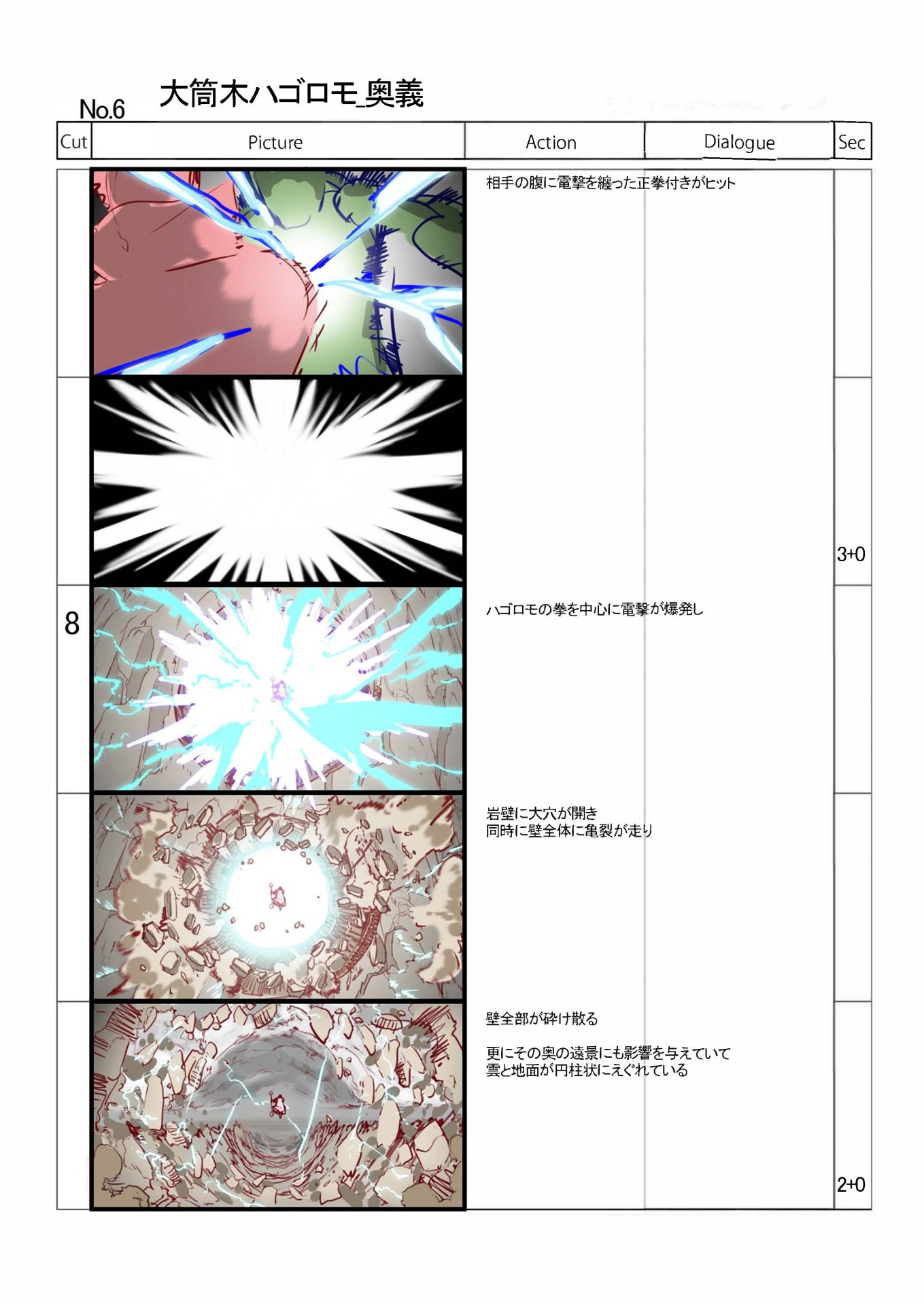 No.6 大筒木ハゴロモ_奥義

| Cut | Picture | Action | Dialogue | Sec |
|---|---|---|---|---|
| | | 相手の腹に電撃を纏った正拳付きがヒット | | |
| | | | | 3+0 |
| 8 | | ハゴロモの拳を中心に電撃が爆発し | | |
| | | 岩壁に大穴が開き 同時に壁全体に亀裂が走り | | |
| | | 壁全部が砕け散る 更にその奥の遠景にも影響を与えていて 雲と地面が円柱状にえぐれている | | 2+0 |